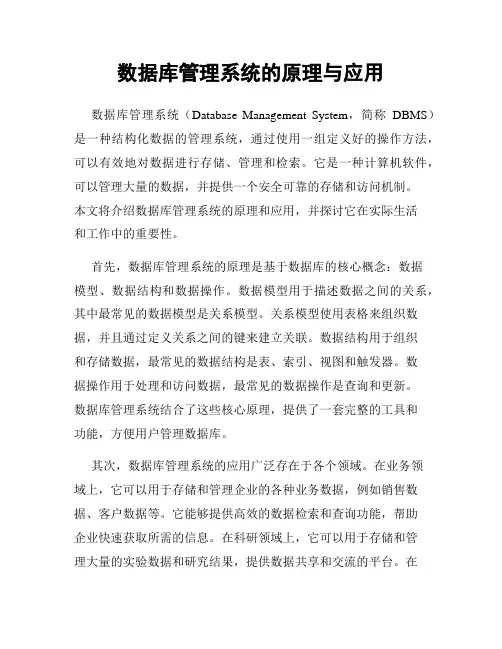 数据库管理系统的原理与应用

数据库管理系统（Database Management System，简称 DBMS）是一种结构化数据的管理系统，通过使用一组定义好的操作方法，可以有效地对数据进行存储、管理和检索。它是一种计算机软件，可以管理大量的数据，并提供一个安全可靠的存储和访问机制。本文将介绍数据库管理系统的原理和应用，并探讨它在实际生活和工作中的重要性。

首先，数据库管理系统的原理是基于数据库的核心概念：数据模型、数据结构和数据操作。数据模型用于描述数据之间的关系，其中最常见的数据模型是关系模型。关系模型使用表格来组织数据，并且通过定义关系之间的键来建立关联。数据结构用于组织和存储数据，最常见的数据结构是表、索引、视图和触发器。数据操作用于处理和访问数据，最常见的数据操作是查询和更新。数据库管理系统结合了这些核心原理，提供了一套完整的工具和功能，方便用户管理数据库。

其次，数据库管理系统的应用广泛存在于各个领域。在业务领域上，它可以用于存储和管理企业的各种业务数据，例如销售数据、客户数据等。它能够提供高效的数据检索和查询功能，帮助企业快速获取所需的信息。在科研领域上，它可以用于存储和管理大量的实验数据和研究结果，提供数据共享和交流的平台。在